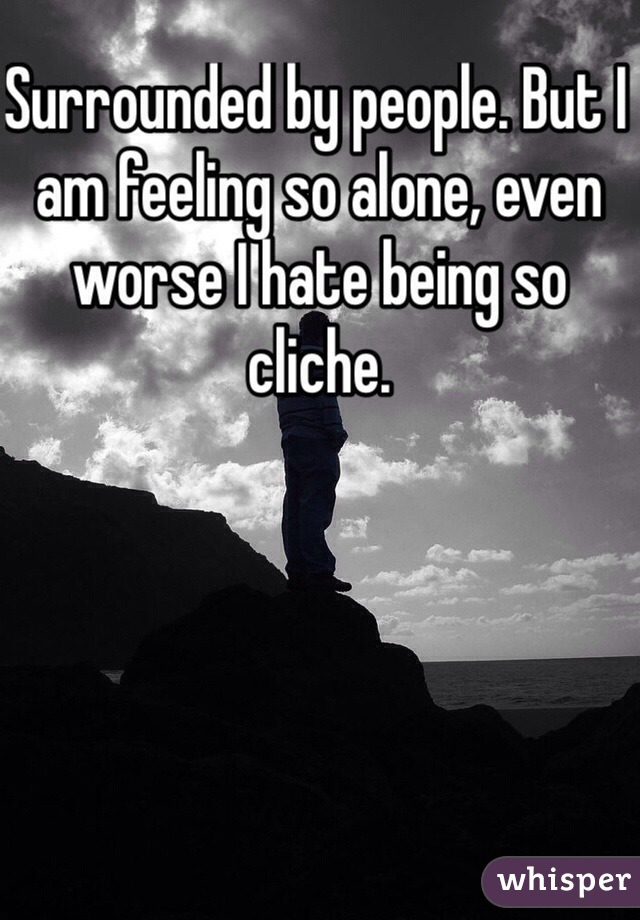 Surrounded by people. But I am feeling so alone, even worse I hate being so cliche.

whisper